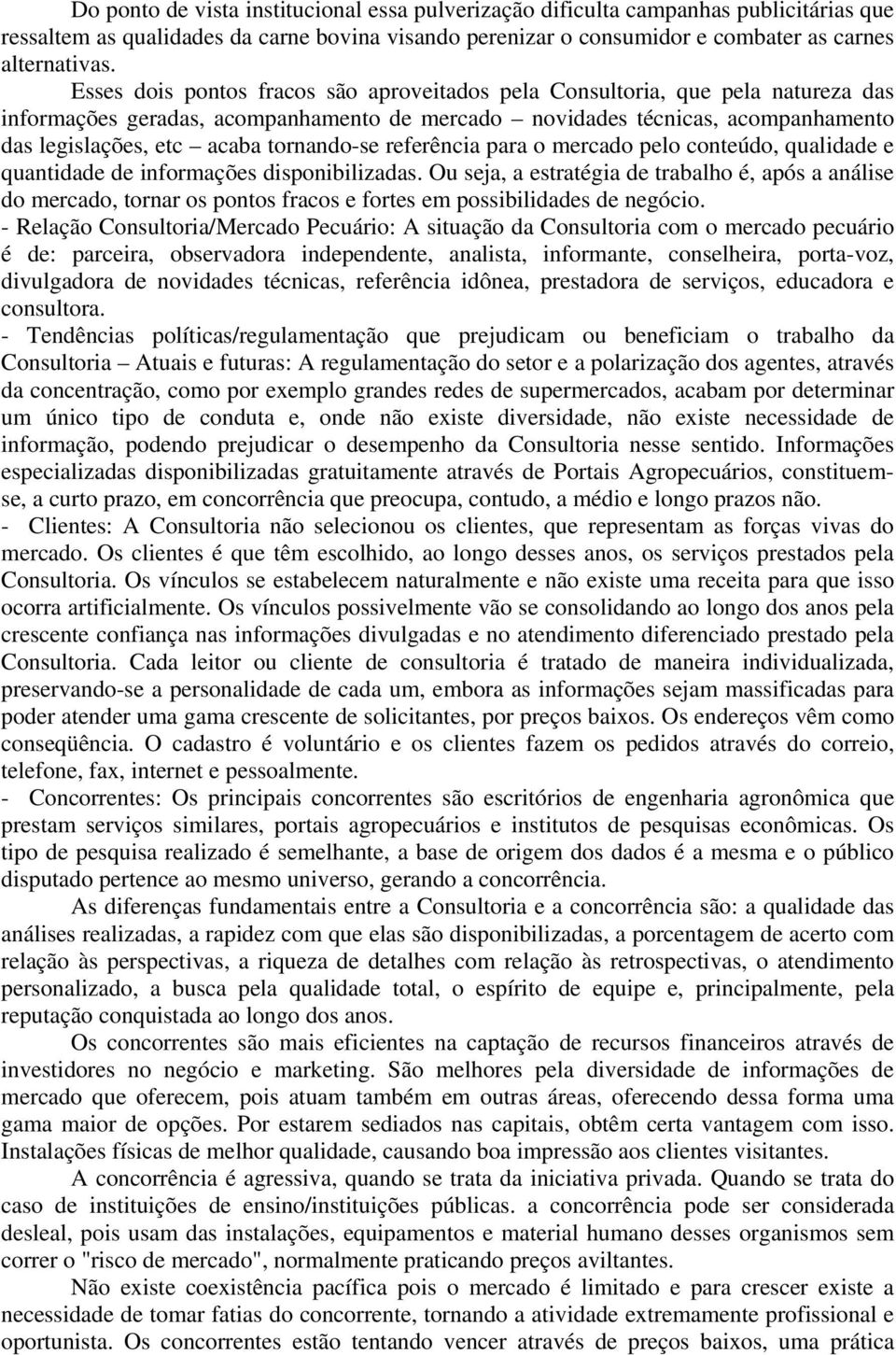 Do ponto de vista institucional essa pulverização dificulta campanhas publicitárias que ressaltem as qualidades da carne bovina visando perenizar o consumidor e combater as carnes alternativas.

Esses dois pontos fracos são aproveitados pela Consultoria, que pela natureza das informações geradas, acompanhamento de mercado – novidades técnicas, acompanhamento das legislações, etc – acaba tornando-se referência para o mercado pelo conteúdo, qualidade e quantidade de informações disponibilizadas. Ou seja, a estratégia de trabalho é, após a análise do mercado, tornar os pontos fracos e fortes em possibilidades de negócio.

- Relação Consultoria/Mercado Pecuário: A situação da Consultoria com o mercado pecuário é de: parceira, observadora independente, analista, informante, conselheira, porta-voz, divulgadora de novidades técnicas, referência idônea, prestadora de serviços, educadora e consultora.

- Tendências políticas/regulamentação que prejudicam ou beneficiam o trabalho da Consultoria – Atuais e futuras: A regulamentação do setor e a polarização dos agentes, através da concentração, como por exemplo grandes redes de supermercados, acabam por determinar um único tipo de conduta e, onde não existe diversidade, não existe necessidade de informação, podendo prejudicar o desempenho da Consultoria nesse sentido. Informações especializadas disponibilizadas gratuitamente através de Portais Agropecuários, constituem-se, a curto prazo, em concorrência que preocupa, contudo, a médio e longo prazos não.

- Clientes: A Consultoria não selecionou os clientes, que representam as forças vivas do mercado. Os clientes é que têm escolhido, ao longo desses anos, os serviços prestados pela Consultoria. Os vínculos se estabelecem naturalmente e não existe uma receita para que isso ocorra artificialmente. Os vínculos possivelmente vão se consolidando ao longo dos anos pela crescente confiança nas informações divulgadas e no atendimento diferenciado prestado pela Consultoria. Cada leitor ou cliente de consultoria é tratado de maneira individualizada, preservando-se a personalidade de cada um, embora as informações sejam massificadas para poder atender uma gama crescente de solicitantes, por preços baixos. Os endereços vêm como conseqüência. O cadastro é voluntário e os clientes fazem os pedidos através do correio, telefone, fax, internet e pessoalmente.

- Concorrentes: Os principais concorrentes são escritórios de engenharia agronômica que prestam serviços similares, portais agropecuários e institutos de pesquisas econômicas. Os tipo de pesquisa realizado é semelhante, a base de origem dos dados é a mesma e o público disputado pertence ao mesmo universo, gerando a concorrência.

As diferenças fundamentais entre a Consultoria e a concorrência são: a qualidade das análises realizadas, a rapidez com que elas são disponibilizadas, a porcentagem de acerto com relação às perspectivas, a riqueza de detalhes com relação às retrospectivas, o atendimento personalizado, a busca pela qualidade total, o espírito de equipe e, principalmente, pela reputação conquistada ao longo dos anos.

Os concorrentes são mais eficientes na captação de recursos financeiros através de investidores no negócio e marketing. São melhores pela diversidade de informações de mercado que oferecem, pois atuam também em outras áreas, oferecendo dessa forma uma gama maior de opções. Por estarem sediados nas capitais, obtêm certa vantagem com isso. Instalações físicas de melhor qualidade, causando boa impressão aos clientes visitantes.

A concorrência é agressiva, quando se trata da iniciativa privada. Quando se trata do caso de instituições de ensino/instituições públicas. a concorrência pode ser considerada desleal, pois usam das instalações, equipamentos e material humano desses organismos sem correr o "risco de mercado", normalmente praticando preços aviltantes.

Não existe coexistência pacífica pois o mercado é limitado e para crescer existe a necessidade de tomar fatias do concorrente, tornando a atividade extremamente profissional e oportunista. Os concorrentes estão tentando vencer através de preços baixos, uma prática